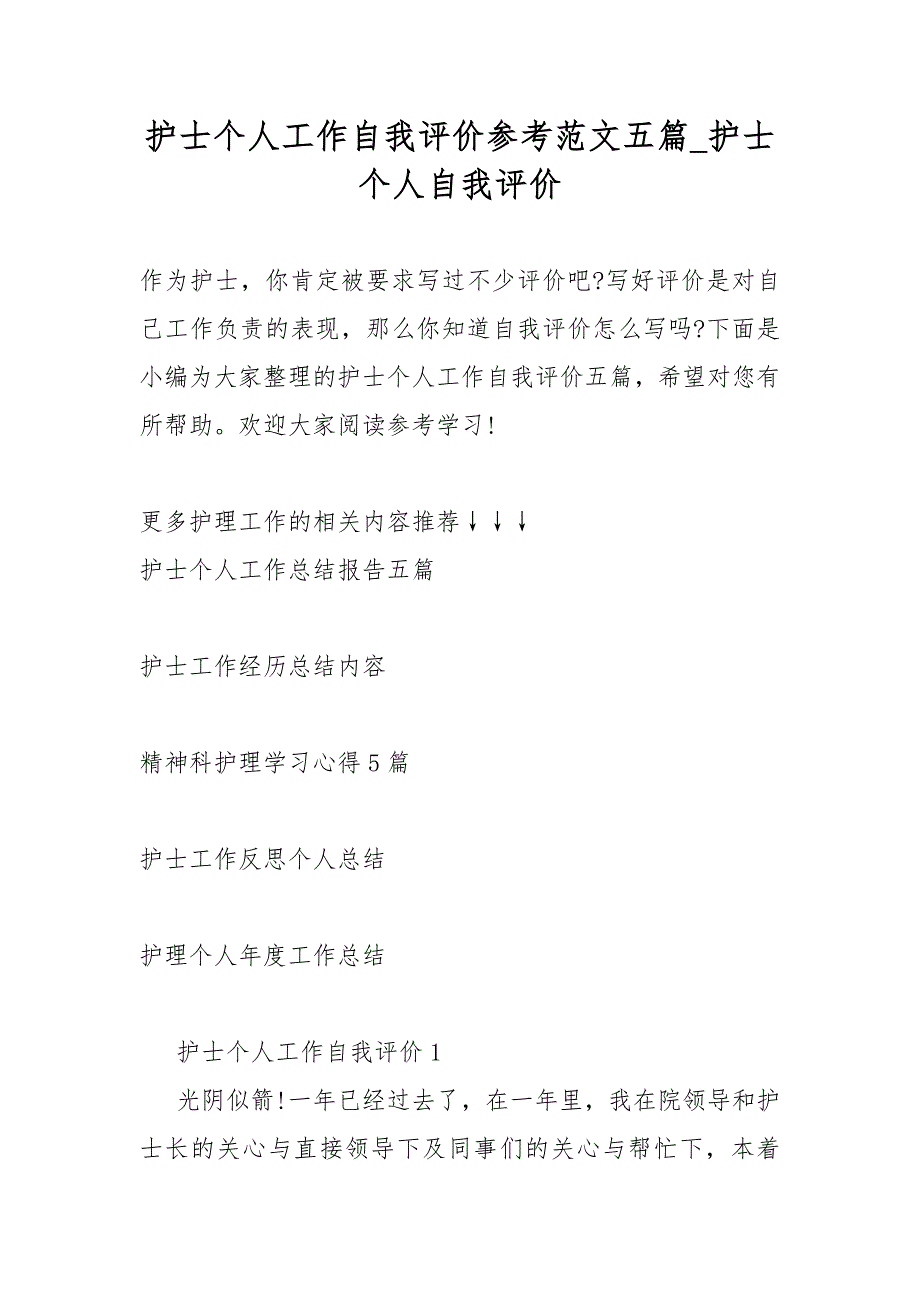 护士个人工作自我评价参考范文五篇_护士个人自我评价

作为护士，你肯定被要求写过不少评价吧?写好评价是对自己工作负责的表现，那么你知道自我评价怎么写吗?下面是小编为大家整理的护士个人工作自我评价五篇，希望对您有所帮助。欢迎大家阅读参考学习!

更多护理工作的相关内容推荐↓↓↓

护士个人工作总结报告五篇

护士工作经历总结内容

精神科护理学习心得5篇

护士工作反思个人总结

护理个人年度工作总结

护士个人工作自我评价1

光阴似箭!一年已经过去了，在一年里，我在院领导和护士长的关心与直接领导下及同事们的关心与帮忙下，本着